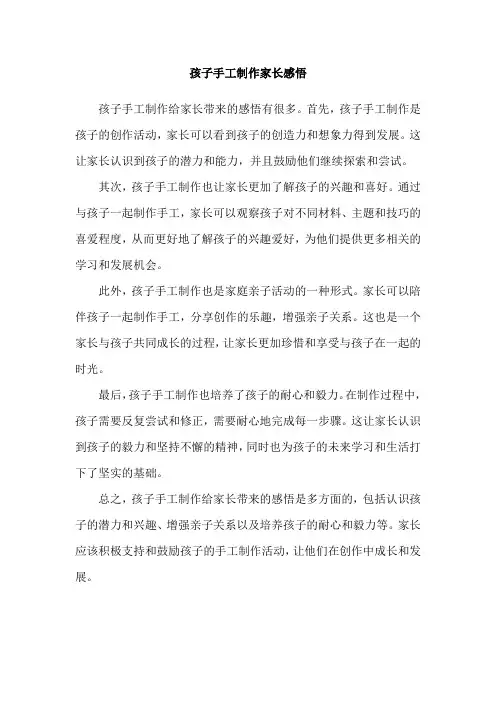 孩子手工制作家长感悟

孩子手工制作给家长带来的感悟有很多。首先，孩子手工制作是孩子的创作活动，家长可以看到孩子的创造力和想象力得到发展。这让家长认识到孩子的潜力和能力，并且鼓励他们继续探索和尝试。

其次，孩子手工制作也让家长更加了解孩子的兴趣和喜好。通过与孩子一起制作手工，家长可以观察孩子对不同材料、主题和技巧的喜爱程度，从而更好地了解孩子的兴趣爱好，为他们提供更多相关的学习和发展机会。

此外，孩子手工制作也是家庭亲子活动的一种形式。家长可以陪伴孩子一起制作手工，分享创作的乐趣，增强亲子关系。这也是一个家长与孩子共同成长的过程，让家长更加珍惜和享受与孩子在一起的时光。

最后，孩子手工制作也培养了孩子的耐心和毅力。在制作过程中，孩子需要反复尝试和修正，需要耐心地完成每一步骤。这让家长认识到孩子的毅力和坚持不懈的精神，同时也为孩子的未来学习和生活打下了坚实的基础。

总之，孩子手工制作给家长带来的感悟是多方面的，包括认识孩子的潜力和兴趣、增强亲子关系以及培养孩子的耐心和毅力等。家长应该积极支持和鼓励孩子的手工制作活动，让他们在创作中成长和发展。